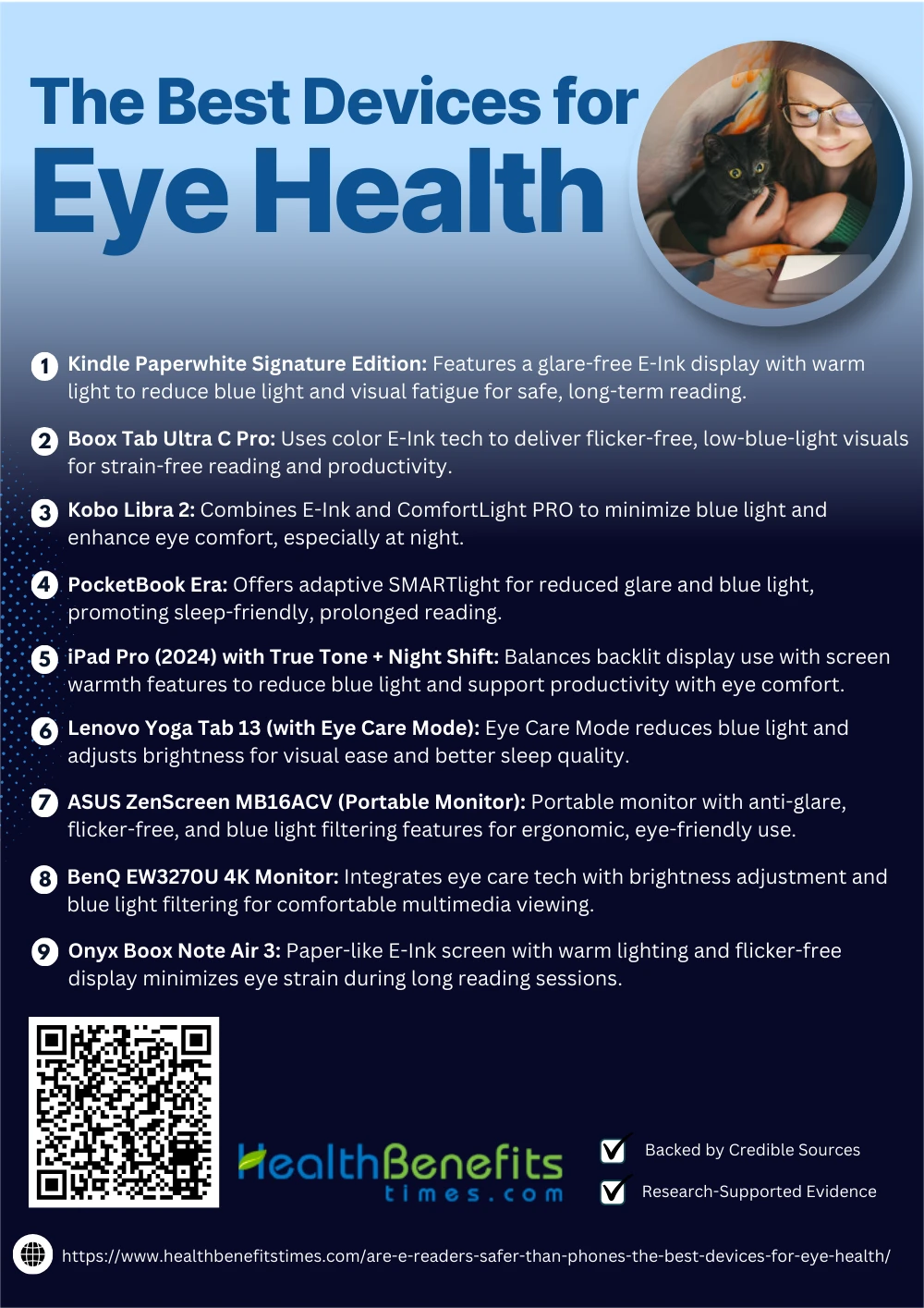 The Best Devices for Eye Health

1 Kindle Paperwhite Signature Edition: Features a glare-free E-Ink display with warm light to reduce blue light and visual fatigue for safe, long-term reading.

2 Boox Tab Ultra C Pro: Uses color E-Ink tech to deliver flicker-free, low-blue-light visuals for strain-free reading and productivity.

3 Kobo Libra 2: Combines E-Ink and ComfortLight PRO to minimize blue light and enhance eye comfort, especially at night.

4 PocketBook Era: Offers adaptive SMARTlight for reduced glare and blue light, promoting sleep-friendly, prolonged reading.

5 iPad Pro (2024) with True Tone + Night Shift: Balances backlit display use with screen warmth features to reduce blue light and support productivity with eye comfort.

6 Lenovo Yoga Tab 13 (with Eye Care Mode): Eye Care Mode reduces blue light and adjusts brightness for visual ease and better sleep quality.

7 ASUS ZenScreen MB16ACV (Portable Monitor): Portable monitor with anti-glare, flicker-free, and blue light filtering features for ergonomic, eye-friendly use.

8 BenQ EW3270U 4K Monitor: Integrates eye care tech with brightness adjustment and blue light filtering for comfortable multimedia viewing.

9 Onyx Boox Note Air 3: Paper-like E-Ink screen with warm lighting and flicker-free display minimizes eye strain during long reading sessions.

HealthBenefits times.com

Backed by Credible Sources

Research-Supported Evidence

https://www.healthbenefitstimes.com/are-e-readers-safer-than-phones-the-best-devices-for-eye-health/